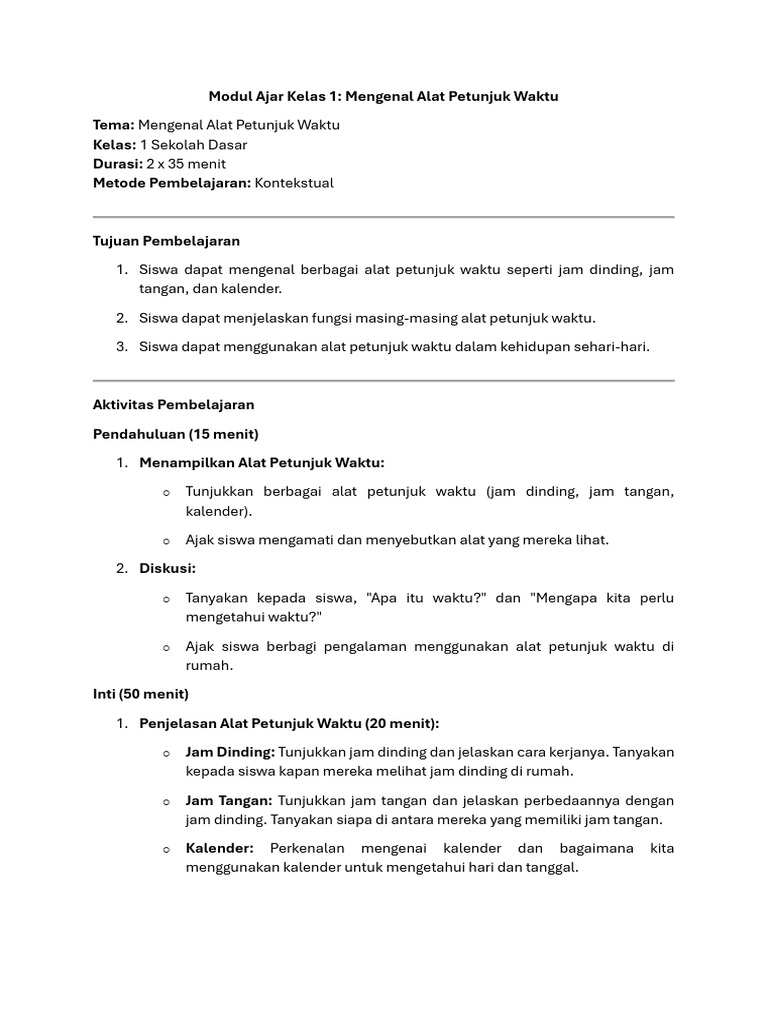 Modul Ajar Kelas 1: Mengenal Alat Petunjuk Waktu

Tema: Mengenal Alat Petunjuk Waktu
Kelas: 1 Sekolah Dasar
Durasi: 2 x 35 menit
Metode Pembelajaran: Kontekstual

Tujuan Pembelajaran

1. Siswa dapat mengenal berbagai alat petunjuk waktu seperti jam dinding, jam tangan, dan kalender.
2. Siswa dapat menjelaskan fungsi masing-masing alat petunjuk waktu.
3. Siswa dapat menggunakan alat petunjuk waktu dalam kehidupan sehari-hari.

Aktivitas Pembelajaran

Pendahuluan (15 menit)

1. Menampilkan Alat Petunjuk Waktu:
   o Tunjukkan berbagai alat petunjuk waktu (jam dinding, jam tangan, kalender).
   o Ajak siswa mengamati dan menyebutkan alat yang mereka lihat.
2. Diskusi:
   o Tanyakan kepada siswa, "Apa itu waktu?" dan "Mengapa kita perlu mengetahui waktu?"
   o Ajak siswa berbagi pengalaman menggunakan alat petunjuk waktu di rumah.

Inti (50 menit)

1. Penjelasan Alat Petunjuk Waktu (20 menit):
   o Jam Dinding: Tunjukkan jam dinding dan jelaskan cara kerjanya. Tanyakan kepada siswa kapan mereka melihat jam dinding di rumah.
   o Jam Tangan: Tunjukkan jam tangan dan jelaskan perbedaannya dengan jam dinding. Tanyakan siapa di antara mereka yang memiliki jam tangan.
   o Kalender: Perkenalan mengenai kalender dan bagaimana kita menggunakan kalender untuk mengetahui hari dan tanggal.